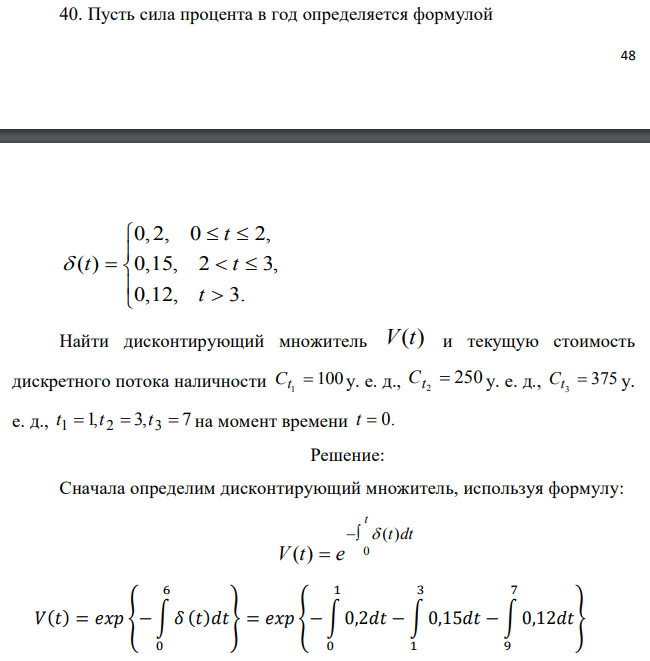 40. Пусть сила процента в год определяется формулой

48

$\delta(t) = \begin{cases} 0,2, & 0 \le t \le 2, \\ 0,15, & 2 < t \le 3, \\ 0,12, & t > 3. \end{cases}$

Найти дисконтирующий множитель $V(t)$ и текущую стоимость дискретного потока наличности $C_{t_1} = 100$ у. е. д., $C_{t_2} = 250$ у. е. д., $C_{t_3} = 375$ у. е. д., $t_1 = 1, t_2 = 3, t_3 = 7$ на момент времени $t = 0$.

Решение:

Сначала определим дисконтирующий множитель, используя формулу:

$V(t) = e^{-\int_0^t \delta(t)dt}$

$V(t) = exp\left\{-\int_0^6 \delta(t)dt\right\} = exp\left\{-\int_0^1 0,2dt - \int_1^3 0,15dt - \int_9^7 0,12dt\right\}$